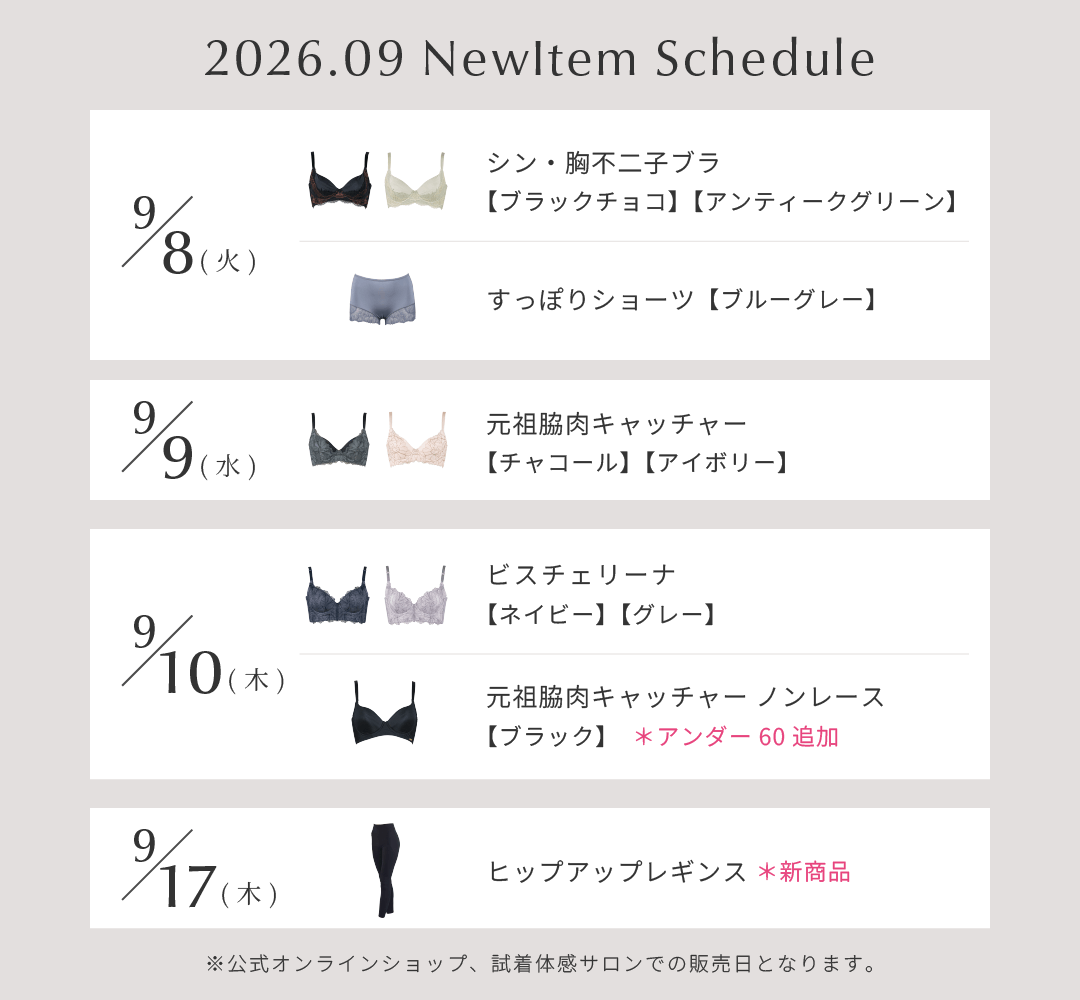 2026.09 NewItem Schedule

9/8(火)

シン・胸不二子ブラ
【ブラックチョコ】【アンティークグリーン】

すっぽりショーツ【ブルーグレー】

9/9(水)

元祖脇肉キャッチャー
【チャコール】【アイボリー】

9/10(木)

ビスチェリーナ
【ネイビー】【グレー】

元祖脇肉キャッチャー ノンレース
【ブラック】 ＊アンダー 60 追加

9/17(木)

ヒップアップレギンス ＊新商品

※公式オンラインショップ、試着体感サロンでの販売日となります。